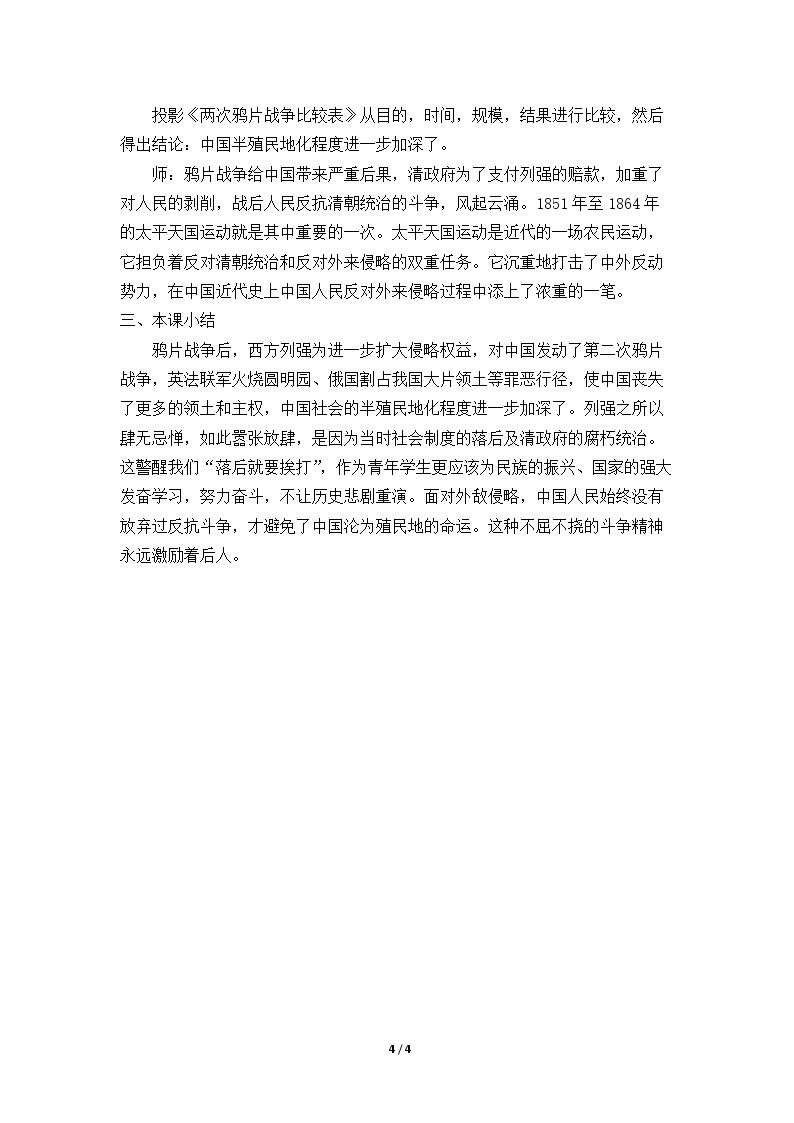 投影《两次鸦片战争比较表》从目的，时间，规模，结果进行比较，然后得出结论：中国半殖民地化程度进一步加深了。

师：鸦片战争给中国带来严重后果，清政府为了支付列强的赔款，加重了对人民的剥削，战后人民反抗清朝统治的斗争，风起云涌。1851年至1864年的太平天国运动就是其中重要的一次。太平天国运动是近代的一场农民运动，它担负着反对清朝统治和反对外来侵略的双重任务。它沉重地打击了中外反动势力，在中国近代史上中国人民反对外来侵略过程中添上了浓重的一笔。

三、本课小结

鸦片战争后，西方列强为进一步扩大侵略权益，对中国发动了第二次鸦片战争，英法联军火烧圆明园、俄国割占我国大片领土等罪恶行径，使中国丧失了更多的领土和主权，中国社会的半殖民地化程度进一步加深了。列强之所以肆无忌惮，如此嚣张放肆，是因为当时社会制度的落后及清政府的腐朽统治。这警醒我们“落后就要挨打”，作为青年学生更应该为民族的振兴、国家的强大发奋学习，努力奋斗，不让历史悲剧重演。面对外敌侵略，中国人民始终没有放弃过反抗斗争，才避免了中国沦为殖民地的命运。这种不屈不挠的斗争精神永远激励着后人。

4 / 4